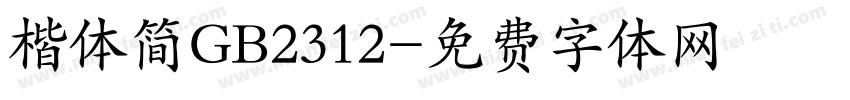 楷体简GB2312-免费字体网